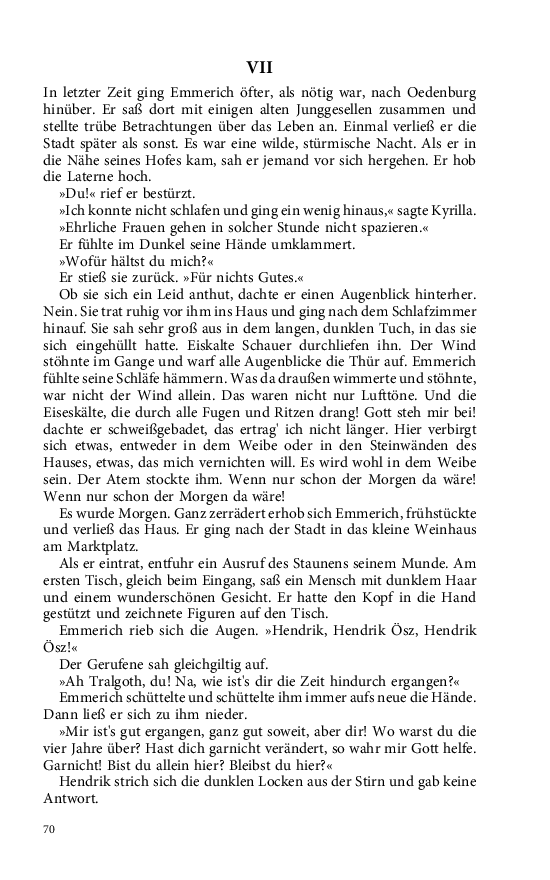 VII

In letzter Zeit ging Emmerich öfter, als nötig war, nach Oedenburg hinüber. Er saß dort mit einigen alten Junggesellen zusammen und stellte trübe Betrachtungen über das Leben an. Einmal verließ er die Stadt später als sonst. Es war eine wilde, stürmische Nacht. Als er in die Nähe seines Hofes kam, sah er jemand vor sich hergehen. Er hob die Laterne hoch.

»Du!« rief er bestürzt.

»Ich konnte nicht schlafen und ging ein wenig hinaus,« sagte Kyrilla.

»Ehrliche Frauen gehen in solcher Stunde nicht spazieren.«

Er fühlte im Dunkel seine Hände umklammert.

»Wofür hältst du mich?«

Er stieß sie zurück. »Für nichts Gutes.«

Ob sie sich ein Leid anthut, dachte er einen Augenblick hinterher. Nein. Sie trat ruhig vor ihm ins Haus und ging nach dem Schlafzimmer hinauf. Sie sah sehr groß aus in dem langen, dunklen Tuch, in das sie sich eingehüllt hatte. Eiskalte Schauer durchliefen ihn. Der Wind stöhnte im Gange und warf alle Augenblicke die Thür auf. Emmerich fühlte seine Schläfe hämmern. Was da draußen wimmerte und stöhnte, war nicht der Wind allein. Das waren nicht nur Lufttöne. Und die Eiseskälte, die durch alle Fugen und Ritzen drang! Gott steh mir bei! dachte er schweißgebadet, das ertrag' ich nicht länger. Hier verbirgt sich etwas, entweder in dem Weibe oder in den Steinwänden des Hauses, etwas, das mich vernichten will. Es wird wohl in dem Weibe sein. Der Atem stockte ihm. Wenn nur schon der Morgen da wäre! Wenn nur schon der Morgen da wäre!

Es wurde Morgen. Ganz zerrädert erhob sich Emmerich, frühstückte und verließ das Haus. Er ging nach der Stadt in das kleine Weinhaus am Marktplatz.

Als er eintrat, entfuhr ein Ausruf des Staunens seinem Munde. Am ersten Tisch, gleich beim Eingang, saß ein Mensch mit dunklem Haar und einem wunderschönen Gesicht. Er hatte den Kopf in die Hand gestützt und zeichnete Figuren auf den Tisch.

Emmerich rieb sich die Augen. »Hendrik, Hendrik Ösz, Hendrik Ösz!«

Der Gerufene sah gleichgiltig auf.

»Ah Tralgoth, du! Na, wie ist's dir die Zeit hindurch ergangen?«

Emmerich schüttelte und schüttelte ihm immer aufs neue die Hände. Dann ließ er sich zu ihm nieder.

»Mir ist's gut ergangen, ganz gut soweit, aber dir! Wo warst du die vier Jahre über? Hast dich garnicht verändert, so wahr mir Gott helfe. Garnicht! Bist du allein hier? Bleibst du hier?«

Hendrik strich sich die dunklen Locken aus der Stirn und gab keine Antwort.

70